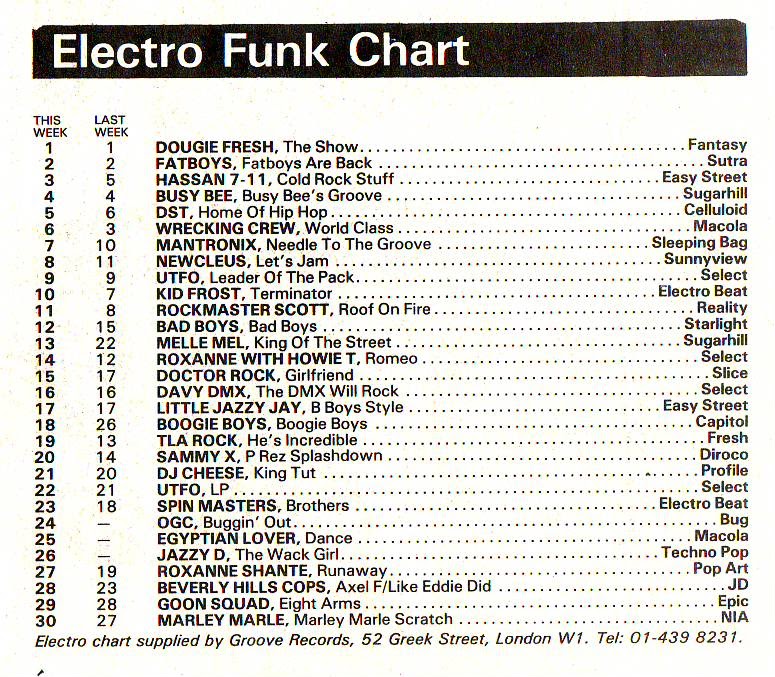 Electro Funk Chart

| THIS WEEK | LAST WEEK | | |
|---|---|---|---|
| 1 | 1 | DOUGIE FRESH, The Show | Fantasy |
| 2 | 2 | FATBOYS, Fatboys Are Back | Sutra |
| 3 | 5 | HASSAN 7-11, Cold Rock Stuff | Easy Street |
| 4 | 4 | BUSY BEE, Busy Bee's Groove | Sugarhill |
| 5 | 6 | DST, Home Of Hip Hop | Celluloid |
| 6 | 3 | WRECKING CREW, World Class | Macola |
| 7 | 10 | MANTRONIX, Needle To The Groove | Sleeping Bag |
| 8 | 11 | NEWCLEUS, Let's Jam | Sunnyview |
| 9 | 9 | UTFO, Leader Of The Pack | Select |
| 10 | 7 | KID FROST, Terminator | Electro Beat |
| 11 | 8 | ROCKMASTER SCOTT, Roof On Fire | Reality |
| 12 | 15 | BAD BOYS, Bad Boys | Starlight |
| 13 | 22 | MELLE MEL, King Of The Street | Sugarhill |
| 14 | 12 | ROXANNE WITH HOWIE T, Romeo | Select |
| 15 | 17 | DOCTOR ROCK, Girlfriend | Slice |
| 16 | 16 | DAVY DMX, The DMX Will Rock | Select |
| 17 | 17 | LITTLE JAZZY JAY, B Boys Style | Easy Street |
| 18 | 26 | BOOGIE BOYS, Boogie Boys | Capitol |
| 19 | 13 | TLA ROCK, He's Incredible | Fresh |
| 20 | 14 | SAMMY X, P Rez Splashdown | Diroco |
| 21 | 20 | DJ CHEESE, King Tut | Profile |
| 22 | 21 | UTFO, LP | Select |
| 23 | 18 | SPIN MASTERS, Brothers | Electro Beat |
| 24 | — | OGC, Buggin' Out | Bug |
| 25 | — | EGYPTIAN LOVER, Dance | Macola |
| 26 | — | JAZZY D, The Wack Girl | Techno Pop |
| 27 | 19 | ROXANNE SHANTE, Runaway | Pop Art |
| 28 | 23 | BEVERLY HILLS COPS, Axel F/Like Eddie Did | JD |
| 29 | 28 | GOON SQUAD, Eight Arms | Epic |
| 30 | 27 | MARLEY MARLE, Marley Marle Scratch | NIA |

Electro chart supplied by Groove Records, 52 Greek Street, London W1. Tel: 01-439 8231.